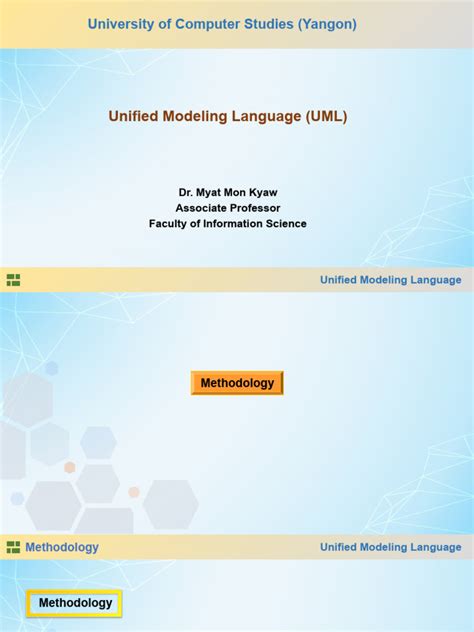 University of Computer Studies (Yangon)

Unified Modeling Language (UML)

Dr. Myat Mon Kyaw
Associate Professor
Faculty of Information Science

Unified Modeling Language

Methodology

Methodology

Unified Modeling Language

Methodology